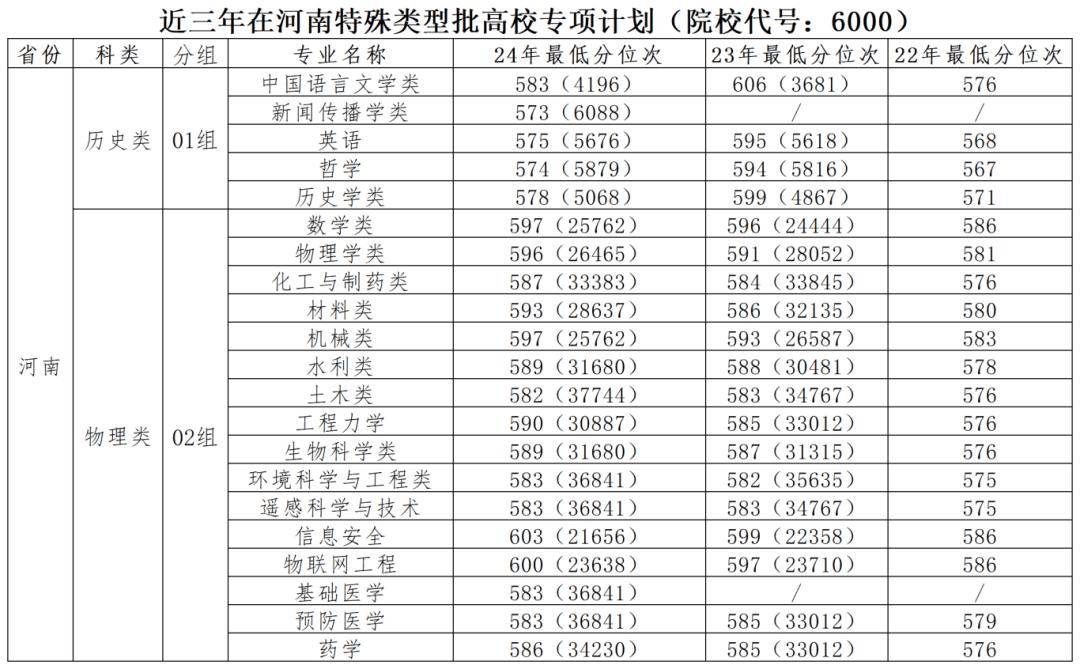 近三年在河南特殊类型批高校专项计划（院校代号：6000）

| 省份 | 科类 | 分组 | 专业名称 | 24年最低分位次 | 23年最低分位次 | 22年最低分位次 |
|---|---|---|---|---|---|---|
| 河南 | 历史类 | 01组 | 中国语言文学类 | 583（4196） | 606（3681） | 576 |
| | | | 新闻传播学类 | 573（6088） | / | / |
| | | | 英语 | 575（5676） | 595（5618） | 568 |
| | | | 哲学 | 574（5879） | 594（5816） | 567 |
| | | | 历史学类 | 578（5068） | 599（4867） | 571 |
| | 物理类 | 02组 | 数学类 | 597（25762） | 596（24444） | 586 |
| | | | 物理学类 | 596（26465） | 591（28052） | 581 |
| | | | 化工与制药类 | 587（33383） | 584（33845） | 576 |
| | | | 材料类 | 593（28637） | 586（32135） | 580 |
| | | | 机械类 | 597（25762） | 593（26587） | 583 |
| | | | 水利类 | 589（31680） | 588（30481） | 578 |
| | | | 土木类 | 582（37744） | 583（34767） | 576 |
| | | | 工程力学 | 590（30887） | 585（33012） | 576 |
| | | | 生物科学类 | 589（31680） | 587（31315） | 576 |
| | | | 环境科学与工程类 | 583（36841） | 582（35635） | 575 |
| | | | 遥感科学与技术 | 583（36841） | 583（34767） | 575 |
| | | | 信息安全 | 603（21656） | 599（22358） | 586 |
| | | | 物联网工程 | 600（23638） | 597（23710） | 586 |
| | | | 基础医学 | 583（36841） | / | / |
| | | | 预防医学 | 583（36841） | 585（33012） | 579 |
| | | | 药学 | 586（34230） | 585（33012） | 576 |